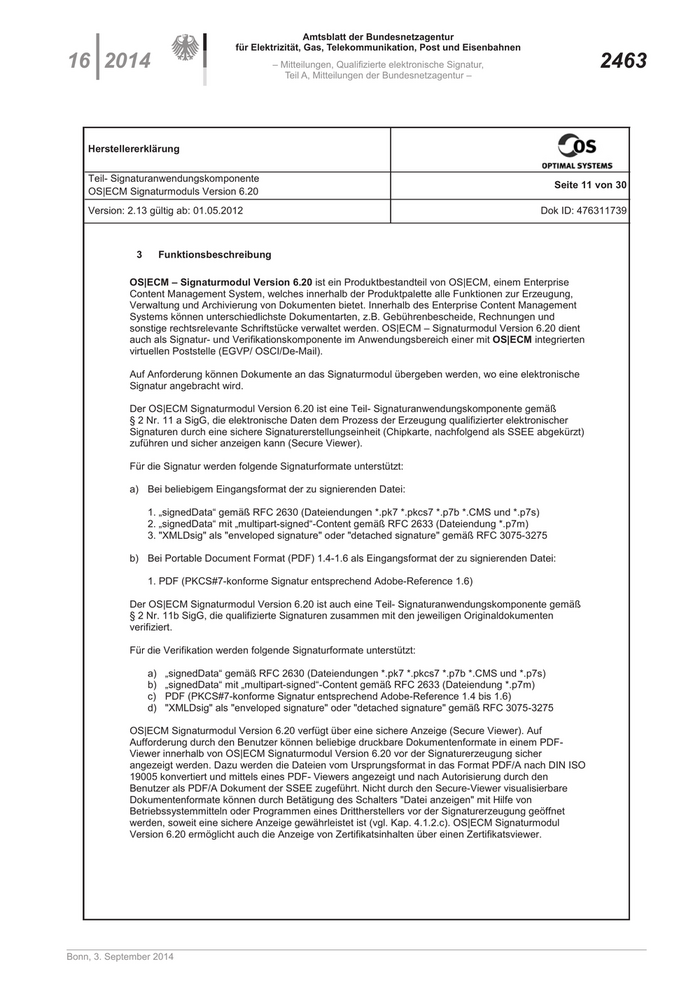 16 | 2014

Amtsblatt der Bundesnetzagentur
für Elektrizität, Gas, Telekommunikation, Post und Eisenbahnen

– Mitteilungen, Qualifizierte elektronische Signatur,
Teil A, Mitteilungen der Bundesnetzagentur –

2463

| Herstellererklärung | OS OPTIMAL SYSTEMS |
|---|---|
| Teil- Signaturanwendungskomponente OS\|ECM Signaturmoduls Version 6.20 | Seite 11 von 30 |
| Version: 2.13 gültig ab: 01.05.2012 | Dok ID: 476311739 |

3 Funktionsbeschreibung

OS|ECM – Signaturmodul Version 6.20 ist ein Produktbestandteil von OS|ECM, einem Enterprise Content Management System, welches innerhalb der Produktpalette alle Funktionen zur Erzeugung, Verwaltung und Archivierung von Dokumenten bietet. Innerhalb des Enterprise Content Management Systems können unterschiedlichste Dokumentarten, z.B. Gebührenbescheide, Rechnungen und sonstige rechtsrelevante Schriftstücke verwaltet werden. OS|ECM – Signaturmodul Version 6.20 dient auch als Signatur- und Verifikationskomponente im Anwendungsbereich einer mit OS|ECM integrierten virtuellen Poststelle (EGVP/ OSCI/De-Mail).

Auf Anforderung können Dokumente an das Signaturmodul übergeben werden, wo eine elektronische Signatur angebracht wird.

Der OS|ECM Signaturmodul Version 6.20 ist eine Teil- Signaturanwendungskomponente gemäß § 2 Nr. 11 a SigG, die elektronische Daten dem Prozess der Erzeugung qualifizierter elektronischer Signaturen durch eine sichere Signaturerstellungseinheit (Chipkarte, nachfolgend als SSEE abgekürzt) zuführen und sicher anzeigen kann (Secure Viewer).

Für die Signatur werden folgende Signaturformate unterstützt:

a) Bei beliebigem Eingangsformat der zu signierenden Datei:

1. „signedData“ gemäß RFC 2630 (Dateiendungen *.pk7 *.pkcs7 *.p7b *.CMS und *.p7s)
2. „signedData“ mit „multipart-signed“-Content gemäß RFC 2633 (Dateiendung *.p7m)
3. "XMLDsig" als "enveloped signature" oder "detached signature" gemäß RFC 3075-3275

b) Bei Portable Document Format (PDF) 1.4-1.6 als Eingangsformat der zu signierenden Datei:

1. PDF (PKCS#7-konforme Signatur entsprechend Adobe-Reference 1.6)

Der OS|ECM Signaturmodul Version 6.20 ist auch eine Teil- Signaturanwendungskomponente gemäß § 2 Nr. 11b SigG, die qualifizierte Signaturen zusammen mit den jeweiligen Originaldokumenten verifiziert.

Für die Verifikation werden folgende Signaturformate unterstützt:

a) „signedData“ gemäß RFC 2630 (Dateiendungen *.pk7 *.pkcs7 *.p7b *.CMS und *.p7s)
b) „signedData“ mit „multipart-signed“-Content gemäß RFC 2633 (Dateiendung *.p7m)
c) PDF (PKCS#7-konforme Signatur entsprechend Adobe-Reference 1.4 bis 1.6)
d) "XMLDsig" als "enveloped signature" oder "detached signature" gemäß RFC 3075-3275

OS|ECM Signaturmodul Version 6.20 verfügt über eine sichere Anzeige (Secure Viewer). Auf Aufforderung durch den Benutzer können beliebige druckbare Dokumentenformate in einem PDF-Viewer innerhalb von OS|ECM Signaturmodul Version 6.20 vor der Signaturerzeugung sicher angezeigt werden. Dazu werden die Dateien vom Ursprungsformat in das Format PDF/A nach DIN ISO 19005 konvertiert und mittels eines PDF- Viewers angezeigt und nach Autorisierung durch den Benutzer als PDF/A Dokument der SSEE zugeführt. Nicht durch den Secure-Viewer visualisierbare Dokumentenformate können durch Betätigung des Schalters "Datei anzeigen" mit Hilfe von Betriebssystemmitteln oder Programmen eines Drittherstellers vor der Signaturerzeugung geöffnet werden, soweit eine sichere Anzeige gewährleistet ist (vgl. Kap. 4.1.2.c). OS|ECM Signaturmodul Version 6.20 ermöglicht auch die Anzeige von Zertifikatsinhalten über einen Zertifikatsviewer.

Bonn, 3. September 2014